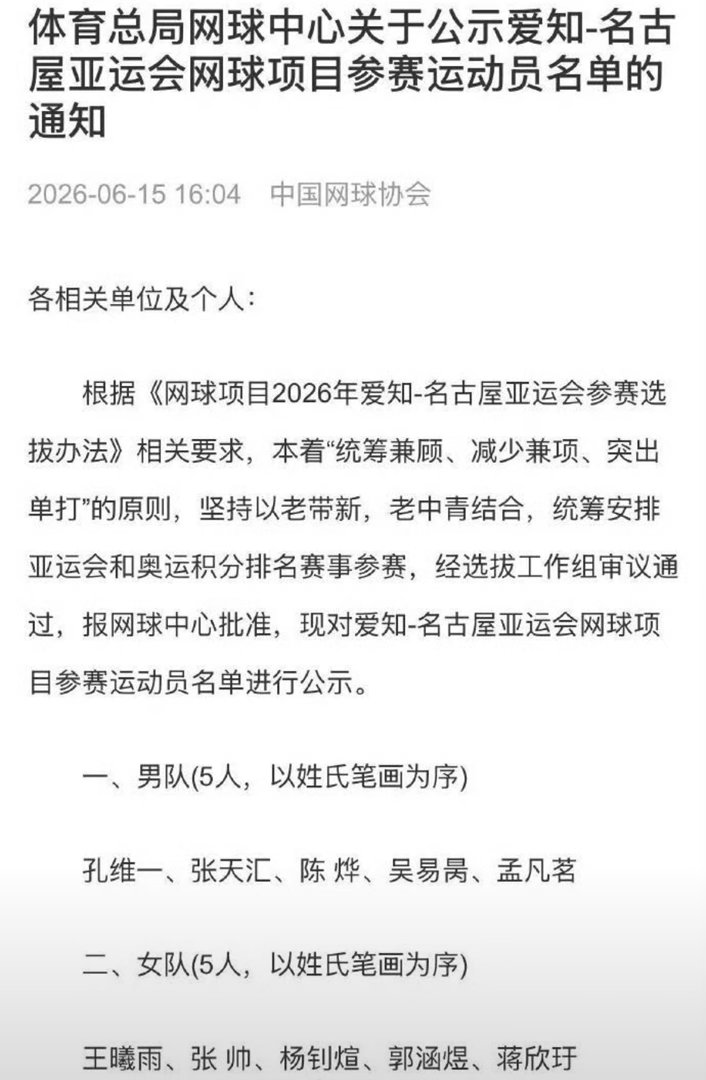 体育总局网球中心关于公示爱知-名古屋亚运会网球项目参赛运动员名单的通知

2026-06-15 16:04 中国网球协会

各相关单位及个人：

根据《网球项目2026年爱知-名古屋亚运会参赛选拔办法》相关要求，本着“统筹兼顾、减少兼项、突出单打”的原则，坚持以老带新，老中青结合，统筹安排亚运会和奥运积分排名赛事参赛，经选拔工作组审议通过，报网球中心批准，现对爱知-名古屋亚运会网球项目参赛运动员名单进行公示。

一、男队(5人，以姓氏笔画为序)

孔维一、张天汇、陈 烨、吴易昺、孟凡茗

二、女队(5人，以姓氏笔画为序)

王曦雨、张 帅、杨钊煊、郭涵煜、蒋欣玗